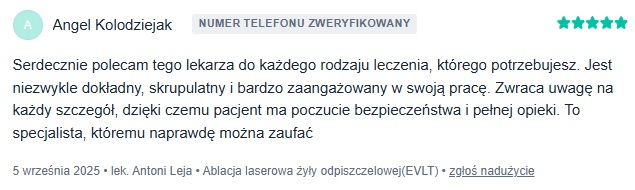 A Angel Kolodziejak NUMER TELEFONU ZWERYFIKOWANY

Serdecznie polecam tego lekarza do każdego rodzaju leczenia, którego potrzebujesz. Jest niezwykle dokładny, skrupulatny i bardzo zaangażowany w swoją pracę. Zwraca uwagę na każdy szczegół, dzięki czemu pacjent ma poczucie bezpieczeństwa i pełnej opieki. To specjalista, któremu naprawdę można zaufać

5 września 2025 • lek. Antoni Leja • Ablacja laserowa żyły odpiszczelowej(EVLT) • zgłoś nadużycie